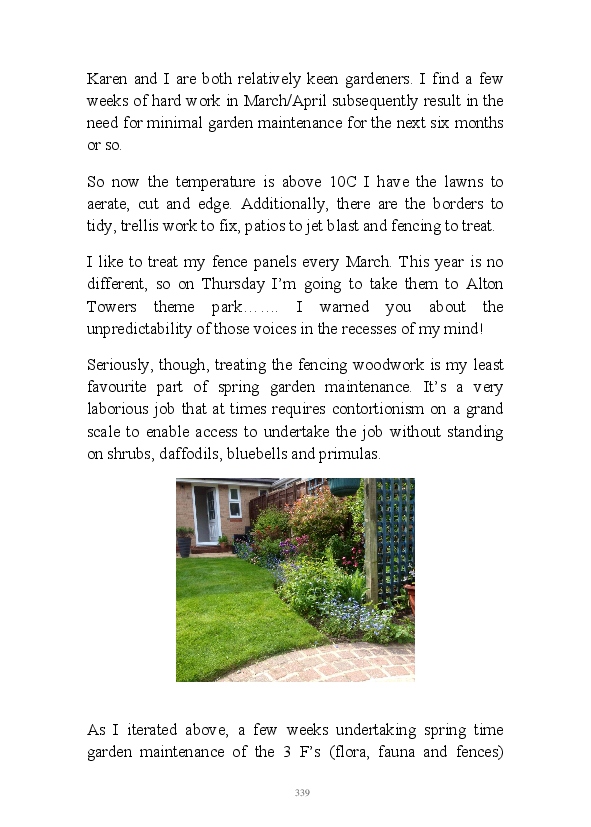 Karen and I are both relatively keen gardeners. I find a few weeks of hard work in March/April subsequently result in the need for minimal garden maintenance for the next six months or so.

So now the temperature is above 10C I have the lawns to aerate, cut and edge. Additionally, there are the borders to tidy, trellis work to fix, patios to jet blast and fencing to treat.

I like to treat my fence panels every March. This year is no different, so on Thursday I'm going to take them to Alton Towers theme park……. I warned you about the unpredictability of those voices in the recesses of my mind!

Seriously, though, treating the fencing woodwork is my least favourite part of spring garden maintenance. It's a very laborious job that at times requires contortionism on a grand scale to enable access to undertake the job without standing on shrubs, daffodils, bluebells and primulas.

As I iterated above, a few weeks undertaking spring time garden maintenance of the 3 F's (flora, fauna and fences)

339